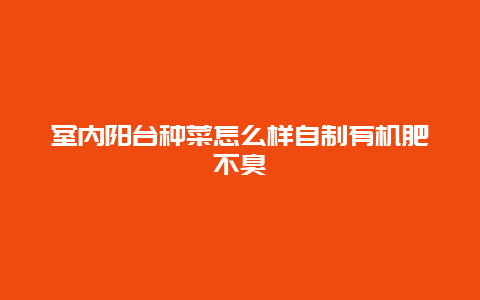 室内阳台种菜怎么样自制有机肥不臭